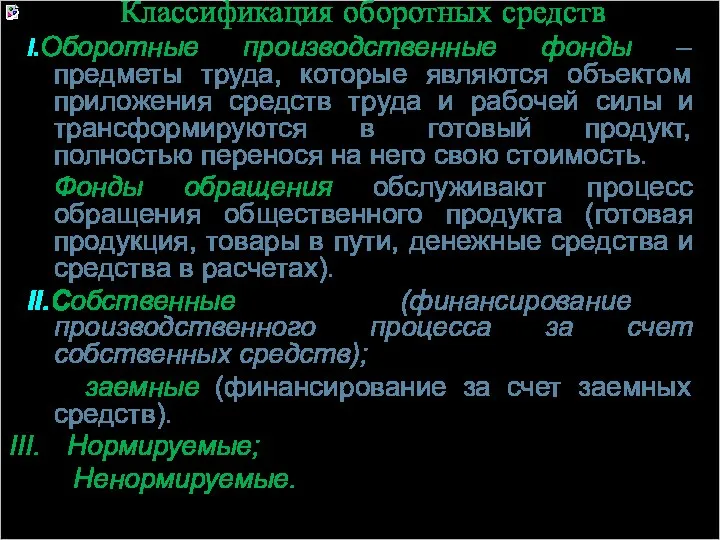 Классификация оборотных средств

I.Оборотные производственные фонды – предметы труда, которые являются объектом приложения средств труда и рабочей силы и трансформируются в готовый продукт, полностью перенося на него свою стоимость.

Фонды обращения обслуживают процесс обращения общественного продукта (готовая продукция, товары в пути, денежные средства и средства в расчетах).

II.Собственные (финансирование производственного процесса за счет собственных средств);

заемные (финансирование за счет заемных средств).

III. Нормируемые;

Ненормируемые.